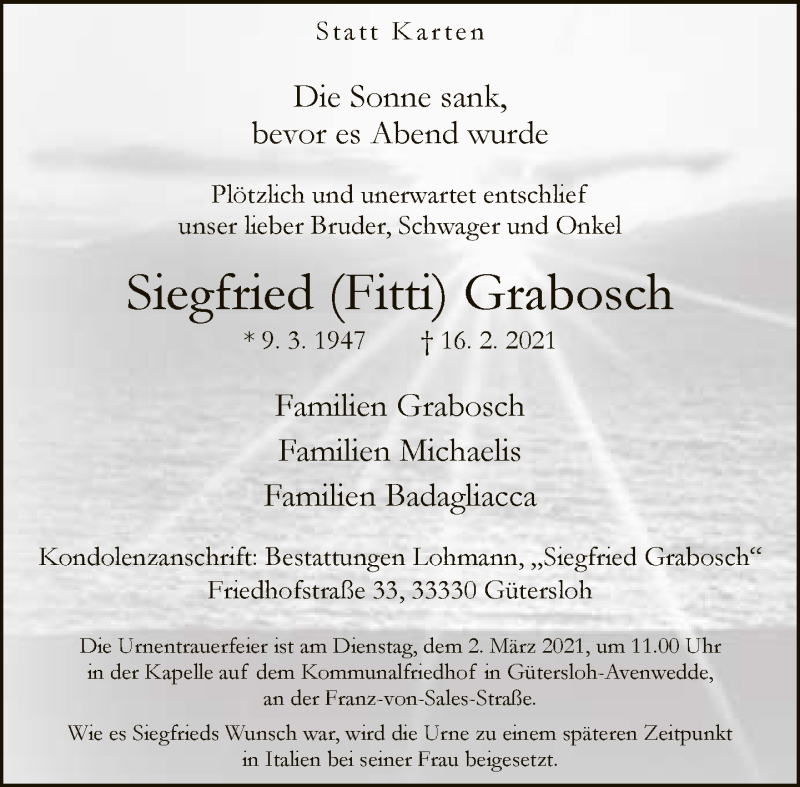 Statt Karten

Die Sonne sank,
bevor es Abend wurde

Plötzlich und unerwartet entschlief
unser lieber Bruder, Schwager und Onkel

Siegfried (Fitti) Grabosch

* 9. 3. 1947 † 16. 2. 2021

Familien Grabosch
Familien Michaelis
Familien Badagliacca

Kondolenzanschrift: Bestattungen Lohmann, „Siegfried Grabosch“
Friedhofstraße 33, 33330 Gütersloh

Die Urnentrauerfeier ist am Dienstag, dem 2. März 2021, um 11.00 Uhr in der Kapelle auf dem Kommunalfriedhof in Gütersloh-Avenwedde, an der Franz-von-Sales-Straße.

Wie es Siegfrieds Wunsch war, wird die Urne zu einem späteren Zeitpunkt in Italien bei seiner Frau beigesetzt.